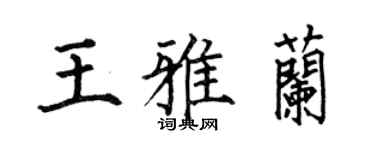 王雅蘭
词典网